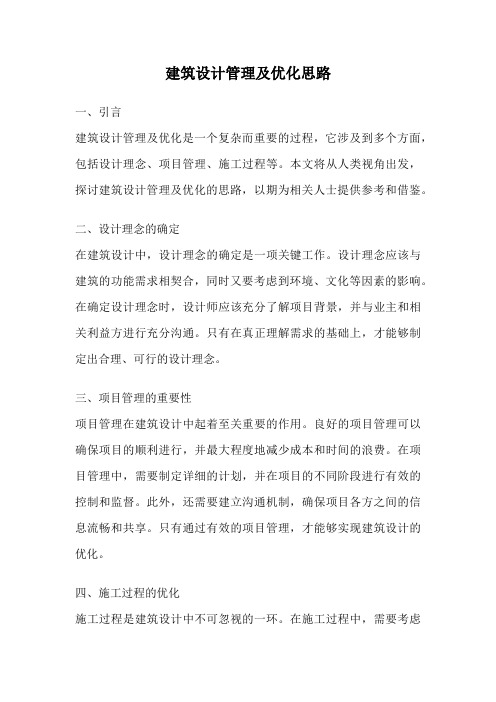 建筑设计管理及优化思路

一、引言

建筑设计管理及优化是一个复杂而重要的过程，它涉及到多个方面，包括设计理念、项目管理、施工过程等。本文将从人类视角出发，探讨建筑设计管理及优化的思路，以期为相关人士提供参考和借鉴。

二、设计理念的确定

在建筑设计中，设计理念的确定是一项关键工作。设计理念应该与建筑的功能需求相契合，同时又要考虑到环境、文化等因素的影响。在确定设计理念时，设计师应该充分了解项目背景，并与业主和相关利益方进行充分沟通。只有在真正理解需求的基础上，才能够制定出合理、可行的设计理念。

三、项目管理的重要性

项目管理在建筑设计中起着至关重要的作用。良好的项目管理可以确保项目的顺利进行，并最大程度地减少成本和时间的浪费。在项目管理中，需要制定详细的计划，并在项目的不同阶段进行有效的控制和监督。此外，还需要建立沟通机制，确保项目各方之间的信息流畅和共享。只有通过有效的项目管理，才能够实现建筑设计的优化。

四、施工过程的优化

施工过程是建筑设计中不可忽视的一环。在施工过程中，需要考虑